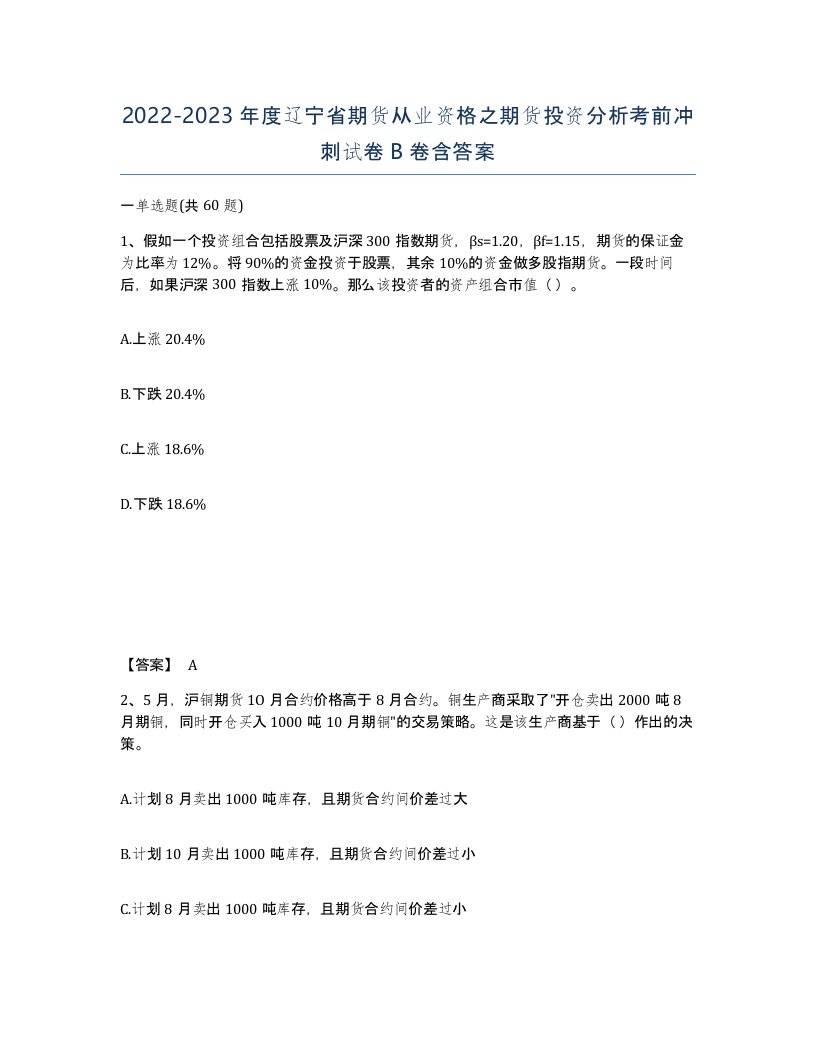 2022-2023年度辽宁省期货从业资格之期货投资分析考前冲刺试卷B卷含答案

一单选题(共60题)

1、假如一个投资组合包括股票及沪深300指数期货，βs=1.20，βf=1.15，期货的保证金为比率为12%。将90%的资金投资于股票，其余10%的资金做多股指期货。一段时间后，如果沪深300指数上涨10%。那么该投资者的资产组合市值（）。

A.上涨20.4%

B.下跌20.4%

C.上涨18.6%

D.下跌18.6%

【答案】 A

2、5月，沪铜期货1O月合约价格高于8月合约。铜生产商采取了"开仓卖出2000吨8月期铜，同时开仓买入1000吨10月期铜"的交易策略。这是该生产商基于（）作出的决策。

A.计划8月卖出1000吨库存，且期货合约间价差过大

B.计划10月卖出1000吨库存，且期货合约间价差过小

C.计划8月卖出1000吨库存，且期货合约间价差过小